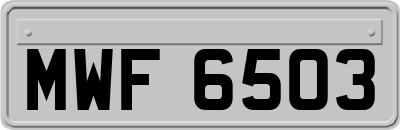 MWF 6503